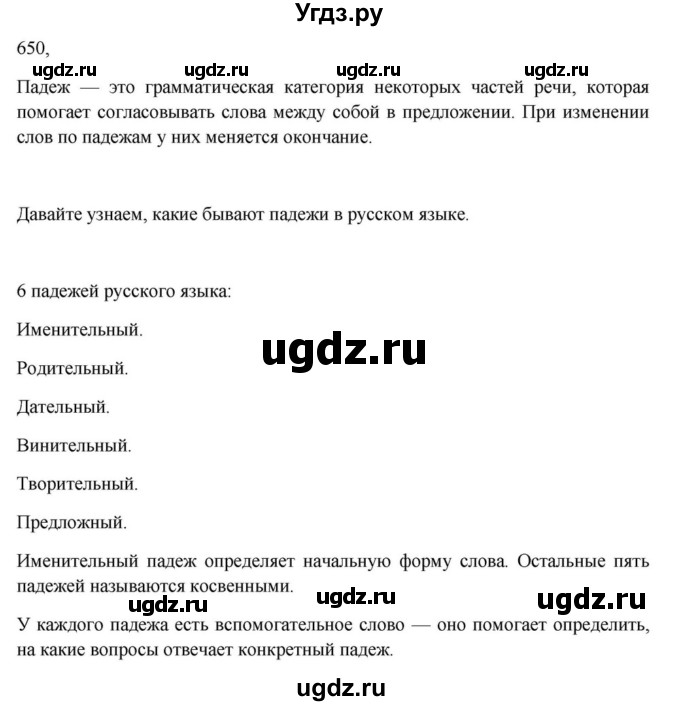 Угдз.ру

650,

ugdz.ru ugdz.ru ugdz.ru ugdz.ru

Падеж — это грамматическая категория некоторых частей речи, которая помогает согласовывать слова между собой в предложении. При изменении слов по падежам у них меняется окончание.

Давайте узнаем, какие бывают падежи в русском языке.

6 падежей русского языка:

Именительный.

ugdz.ru

Родительный.

Дательный.

Винительный.

Творительный.

Предложный.

Именительный падеж определяет начальную форму слова. Остальные пять падежей называются косвенными.

ugdz.ru ugdz.ru ugdz.ru

У каждого падежа есть вспомогательное слово — оно помогает определить, на какие вопросы отвечает конкретный падеж.

ugdz.ru